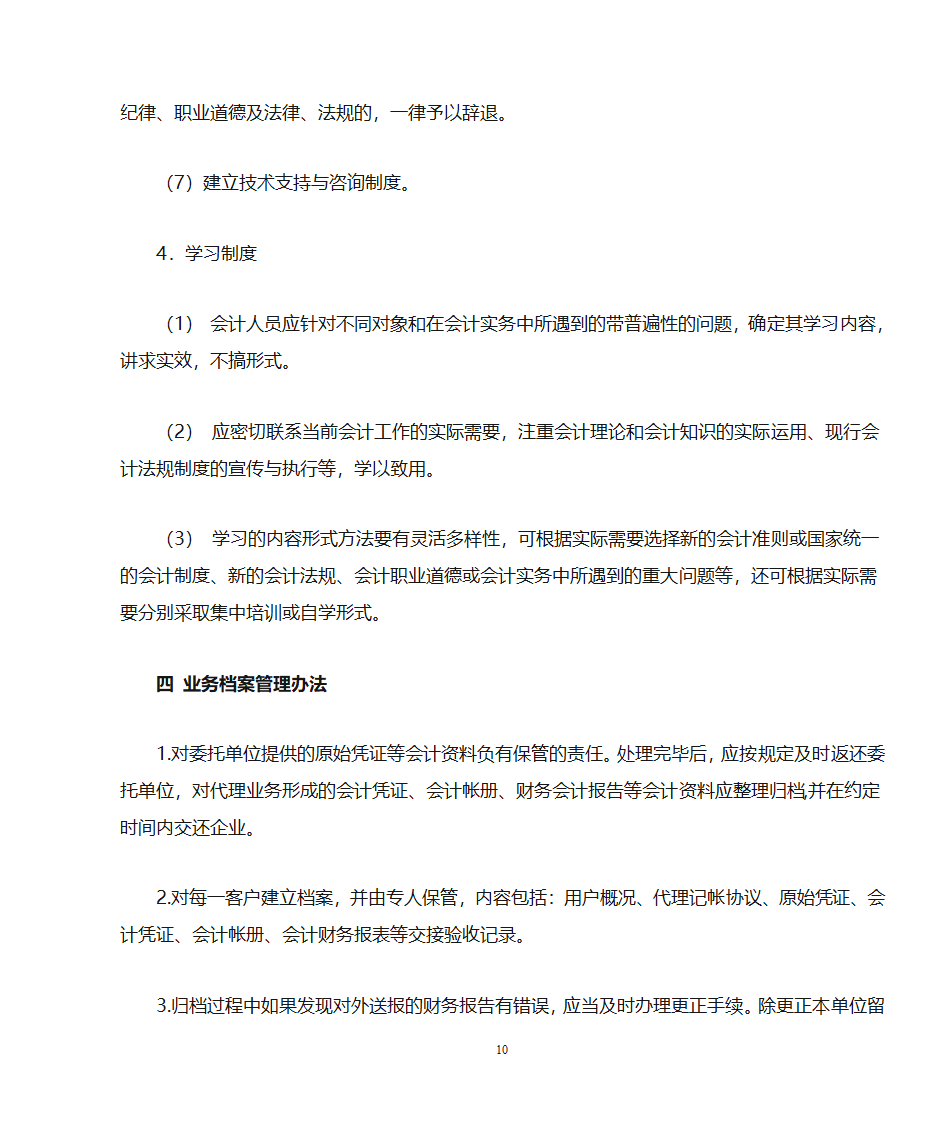 纪律、职业道德及法律、法规的，一律予以辞退。

（7）建立技术支持与咨询制度。

4．学习制度

（1） 会计人员应针对不同对象和在会计实务中所遇到的带普遍性的问题，确定其学习内容，讲求实效，不搞形式。

（2） 应密切联系当前会计工作的实际需要，注重会计理论和会计知识的实际运用、现行会计法规制度的宣传与执行等，学以致用。

（3） 学习的内容形式方法要有灵活多样性，可根据实际需要选择新的会计准则或国家统一的会计制度、新的会计法规、会计职业道德或会计实务中所遇到的重大问题等，还可根据实际需要分别采取集中培训或自学形式。

四 业务档案管理办法

1.对委托单位提供的原始凭证等会计资料负有保管的责任。处理完毕后，应按规定及时返还委托单位，对代理业务形成的会计凭证、会计帐册、财务会计报告等会计资料应整理归档并在约定时间内交还企业。

2.对每一客户建立档案，并由专人保管，内容包括：用户概况、代理记帐协议、原始凭证、会计凭证、会计帐册、会计财务报表等交接验收记录。

3.归档过程中如果发现对外送报的财务报告有错误，应当及时办理更正手续。除更正本单位留

10